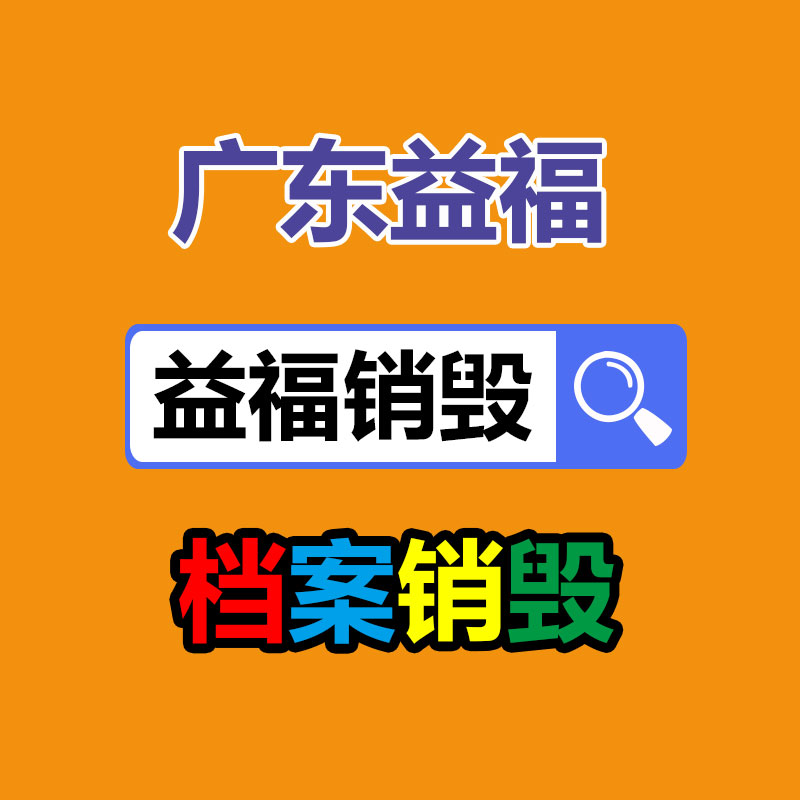 广东益福

益福销毁

档案销毁